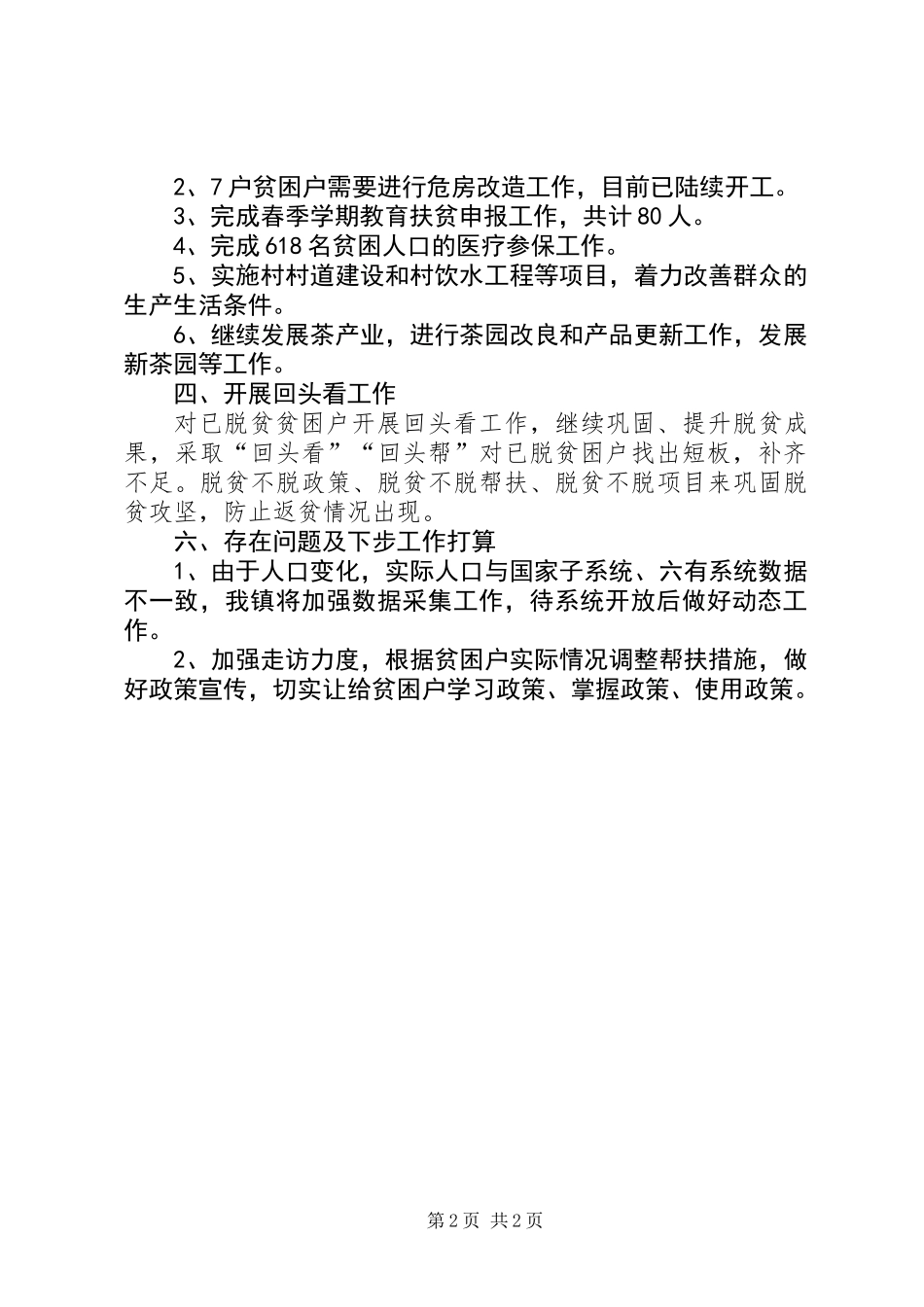 2、7户贫困户需要进行危房改造工作，目前已陆续开工。

3、完成春季学期教育扶贫申报工作，共计80人。

4、完成618名贫困人口的医疗参保工作。

5、实施村村道建设和村饮水工程等项目，着力改善群众的生产生活条件。

6、继续发展茶产业，进行茶园改良和产品更新工作，发展新茶园等工作。

四、开展回头看工作

对已脱贫贫困户开展回头看工作，继续巩固、提升脱贫成果，采取“回头看”“回头帮”对已脱贫困户找出短板，补齐不足。脱贫不脱政策、脱贫不脱帮扶、脱贫不脱项目来巩固脱贫攻坚，防止返贫情况出现。

六、存在问题及下步工作打算

1、由于人口变化，实际人口与国家子系统、六有系统数据不一致，我镇将加强数据采集工作，待系统开放后做好动态工作。

2、加强走访力度，根据贫困户实际情况调整帮扶措施，做好政策宣传，切实让给贫困户学习政策、掌握政策、使用政策。

第2页 共2页